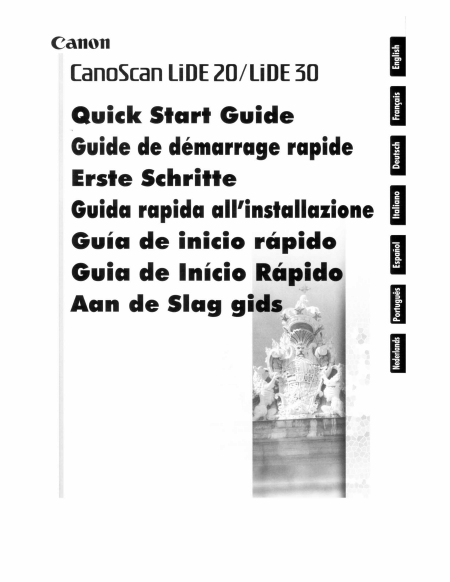 Canon

CanoScan LiDE 20/LiDE 30

Quick Start Guide

Guide de démarrage rapide

Erste Schritte

Guida rapida all'installazione

Guía de inicio rápido

Guia de Início Rápido

Aan de Slag gids

English

Français

Deutsch

Italiano

Español

Português

Nederlands